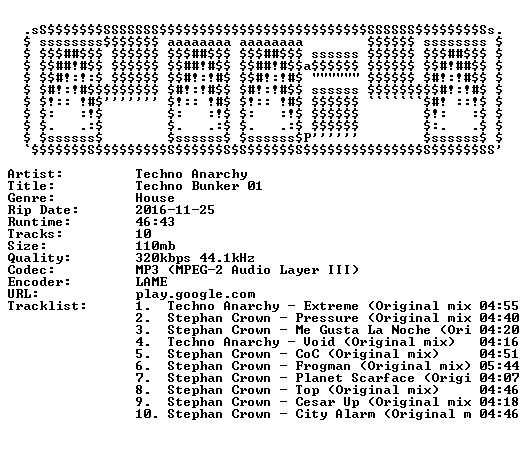 Artist: Techno Anarchy
Title: Techno Bunker 01
Genre: House
Rip Date: 2016-11-25
Runtime: 46:43
Tracks: 10
Size: 110mb
Quality: 320kbps 44.1kHz
Codec: MP3 (MPEG-2 Audio Layer III)
Encoder: LAME
URL: play.google.com
Tracklist:
1. Techno Anarchy - Extreme (Original mix 04:55
2. Stephan Crown - Pressure (Original mix 04:40
3. Stephan Crown - Me Gusta La Noche (Ori 04:20
4. Techno Anarchy - Void (Original mix) 04:16
5. Stephan Crown - CoC (Original mix) 04:51
6. Stephan Crown - Frogman (Original mix) 05:44
7. Stephan Crown - Planet Scarface (Origi 04:07
8. Stephan Crown - Top (Original mix) 04:46
9. Stephan Crown - Cesar Up (Original mix 04:18
10. Stephan Crown - City Alarm (Original m 04:46